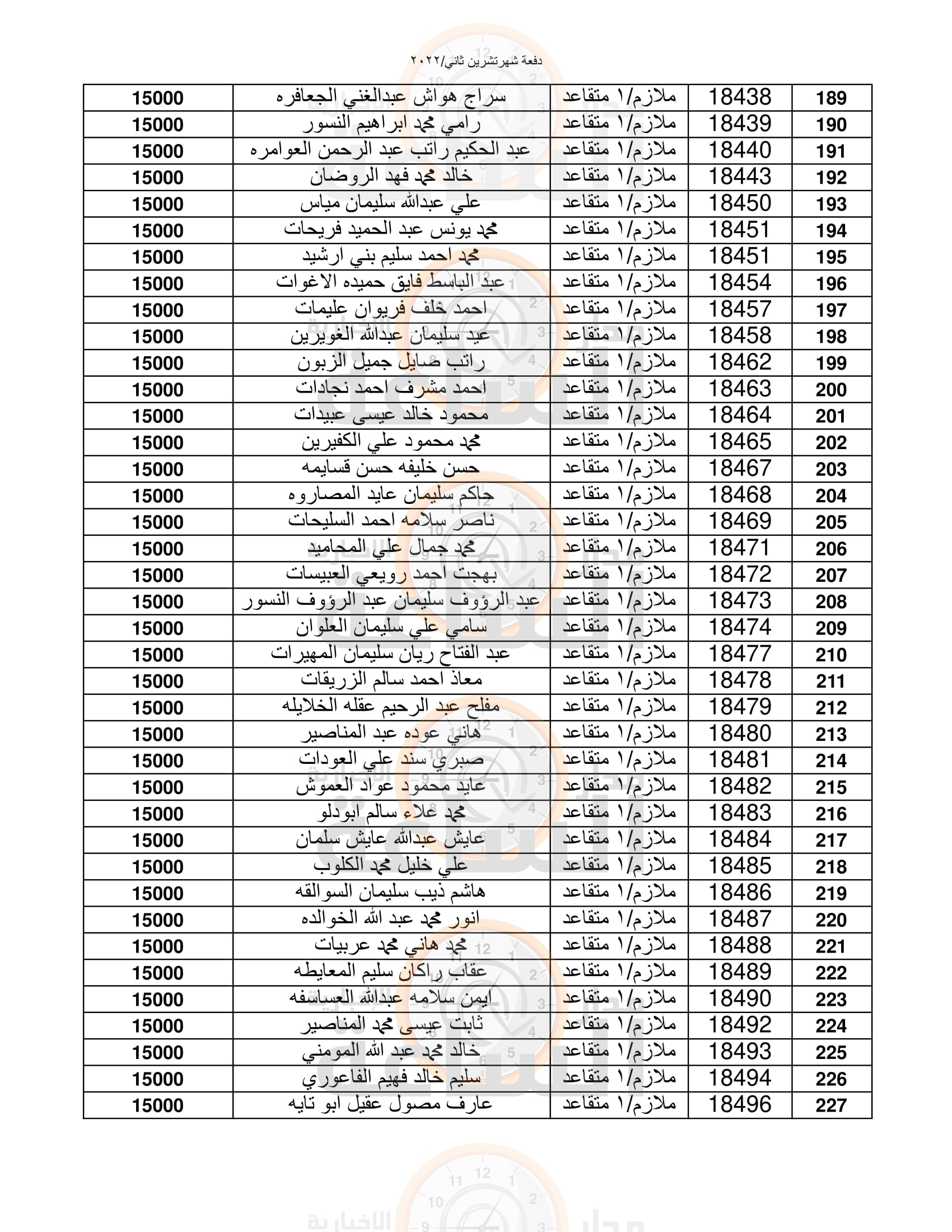 دفعة شهرتشرين ثاني/٢٠٢٢

| 15000 | سراج هواش عبدالغني الجعافره | ملازم/١ متقاعد | 18438 | 189 |
|---|---|---|---|---|
| 15000 | رامي محمد ابراهيم النسور | ملازم/١ متقاعد | 18439 | 190 |
| 15000 | عبد الحكيم راتب عبد الرحمن العوامره | ملازم/١ متقاعد | 18440 | 191 |
| 15000 | خالد محمد فهد الروضان | ملازم/١ متقاعد | 18443 | 192 |
| 15000 | علي عبدالله سليمان مياس | ملازم/١ متقاعد | 18450 | 193 |
| 15000 | محمد يونس عبد الحميد فريحات | ملازم/١ متقاعد | 18451 | 194 |
| 15000 | محمد احمد سليم بني ارشيد | ملازم/١ متقاعد | 18451 | 195 |
| 15000 | عبد الباسط فايق حميده الاغوات | ملازم/١ متقاعد | 18454 | 196 |
| 15000 | احمد خلف فريوان عليمات | ملازم/١ متقاعد | 18457 | 197 |
| 15000 | عيد سليمان عبدالله الغويرين | ملازم/١ متقاعد | 18458 | 198 |
| 15000 | راتب صايل جميل الزبون | ملازم/١ متقاعد | 18462 | 199 |
| 15000 | احمد مشرف احمد نجادات | ملازم/١ متقاعد | 18463 | 200 |
| 15000 | محمود خالد عيسى عبيدات | ملازم/١ متقاعد | 18464 | 201 |
| 15000 | محمد محمود علي الكفيرين | ملازم/١ متقاعد | 18465 | 202 |
| 15000 | حسن خليفه حسن قسايمه | ملازم/١ متقاعد | 18467 | 203 |
| 15000 | حاكم سليمان عايد المصاروه | ملازم/١ متقاعد | 18468 | 204 |
| 15000 | ناصر سلامه احمد السليحات | ملازم/١ متقاعد | 18469 | 205 |
| 15000 | محمد جمال علي المحاميد | ملازم/١ متقاعد | 18471 | 206 |
| 15000 | بهجت احمد رويعي العبيسات | ملازم/١ متقاعد | 18472 | 207 |
| 15000 | عبد الرؤوف سليمان عبد الرؤوف النسور | ملازم/١ متقاعد | 18473 | 208 |
| 15000 | سامي علي سليمان العلوان | ملازم/١ متقاعد | 18474 | 209 |
| 15000 | عبد الفتاح ريان سليمان المهيرات | ملازم/١ متقاعد | 18477 | 210 |
| 15000 | معاذ احمد سالم الزريقات | ملازم/١ متقاعد | 18478 | 211 |
| 15000 | مفلح عبد الرحيم عقله الخلايله | ملازم/١ متقاعد | 18479 | 212 |
| 15000 | هاني عوده عبد المناصير | ملازم/١ متقاعد | 18480 | 213 |
| 15000 | صبري سند علي العودات | ملازم/١ متقاعد | 18481 | 214 |
| 15000 | عايد محمود عواد العموش | ملازم/١ متقاعد | 18482 | 215 |
| 15000 | محمد علاء سالم ابودلو | ملازم/١ متقاعد | 18483 | 216 |
| 15000 | عايش عبدالله عايش سلمان | ملازم/١ متقاعد | 18484 | 217 |
| 15000 | علي خليل محمد الكلوب | ملازم/١ متقاعد | 18485 | 218 |
| 15000 | هاشم ذيب سليمان السوالقه | ملازم/١ متقاعد | 18486 | 219 |
| 15000 | انور محمد عبد الله الخوالده | ملازم/١ متقاعد | 18487 | 220 |
| 15000 | محمد هاني محمد عربيات | ملازم/١ متقاعد | 18488 | 221 |
| 15000 | عقاب راكان سليم المعايطه | ملازم/١ متقاعد | 18489 | 222 |
| 15000 | ايمن سلامه عبدالله العساسفه | ملازم/١ متقاعد | 18490 | 223 |
| 15000 | ثابت عيسى محمد المناصير | ملازم/١ متقاعد | 18492 | 224 |
| 15000 | خالد محمد عبد الله المومني | ملازم/١ متقاعد | 18493 | 225 |
| 15000 | سليم خالد فهيم الفاعوري | ملازم/١ متقاعد | 18494 | 226 |
| 15000 | عارف مصول عقيل ابو تايه | ملازم/١ متقاعد | 18496 | 227 |